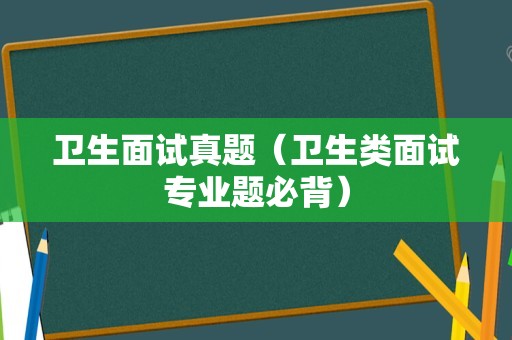 卫生面试真题（卫生类面试专业题必背）